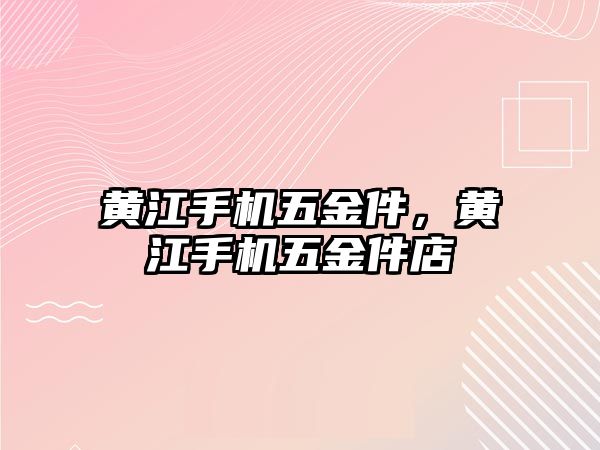 黄江手机五金件，黄江手机五金件店